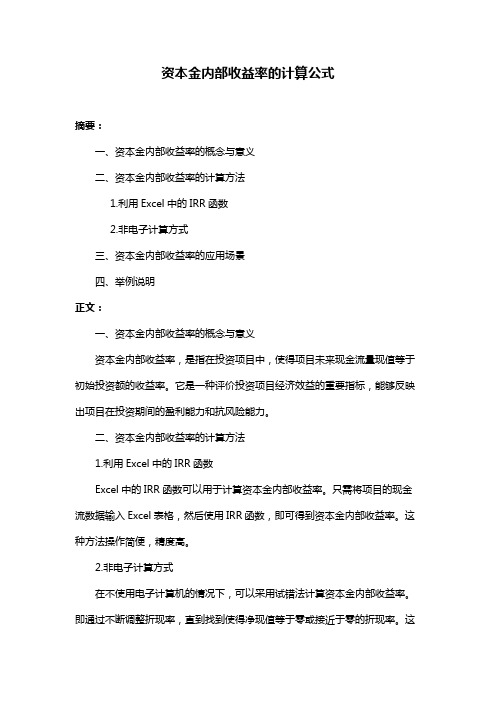 资本金内部收益率的计算公式

摘要：

一、资本金内部收益率的概念与意义

二、资本金内部收益率的计算方法

1.利用 Excel 中的 IRR 函数

2.非电子计算方式

三、资本金内部收益率的应用场景

四、举例说明

正文：

一、资本金内部收益率的概念与意义

资本金内部收益率，是指在投资项目中，使得项目未来现金流量现值等于初始投资额的收益率。它是一种评价投资项目经济效益的重要指标，能够反映出项目在投资期间的盈利能力和抗风险能力。

二、资本金内部收益率的计算方法

1.利用 Excel 中的 IRR 函数

Excel 中的 IRR 函数可以用于计算资本金内部收益率。只需将项目的现金流数据输入 Excel 表格，然后使用 IRR 函数，即可得到资本金内部收益率。这种方法操作简便，精度高。

2.非电子计算方式

在不使用电子计算机的情况下，可以采用试错法计算资本金内部收益率。即通过不断调整折现率，直到找到使得净现值等于零或接近于零的折现率。这